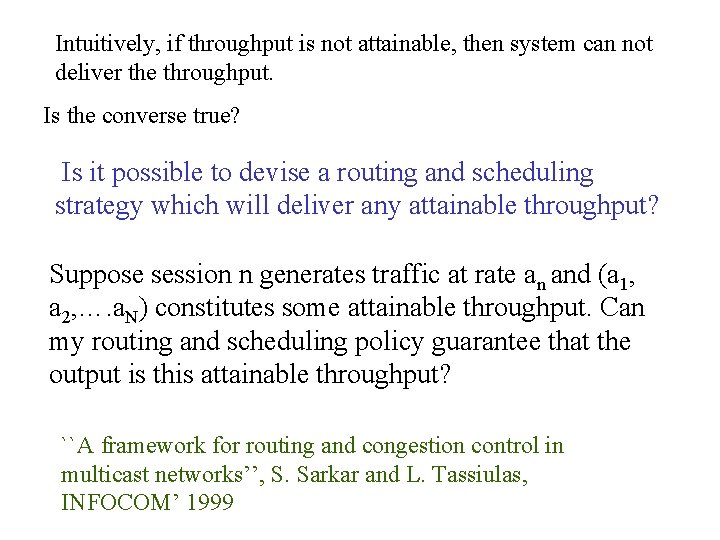 Intuitively, if throughput is not attainable, then system can not deliver the throughput.

Is the converse true?

Is it possible to devise a routing and scheduling strategy which will deliver any attainable throughput?

Suppose session n generates traffic at rate $a_n$ and ($a_1$, $a_2$,….$a_N$) constitutes some attainable throughput. Can my routing and scheduling policy guarantee that the output is this attainable throughput?

``A framework for routing and congestion control in multicast networks'', S. Sarkar and L. Tassiulas, INFOCOM' 1999